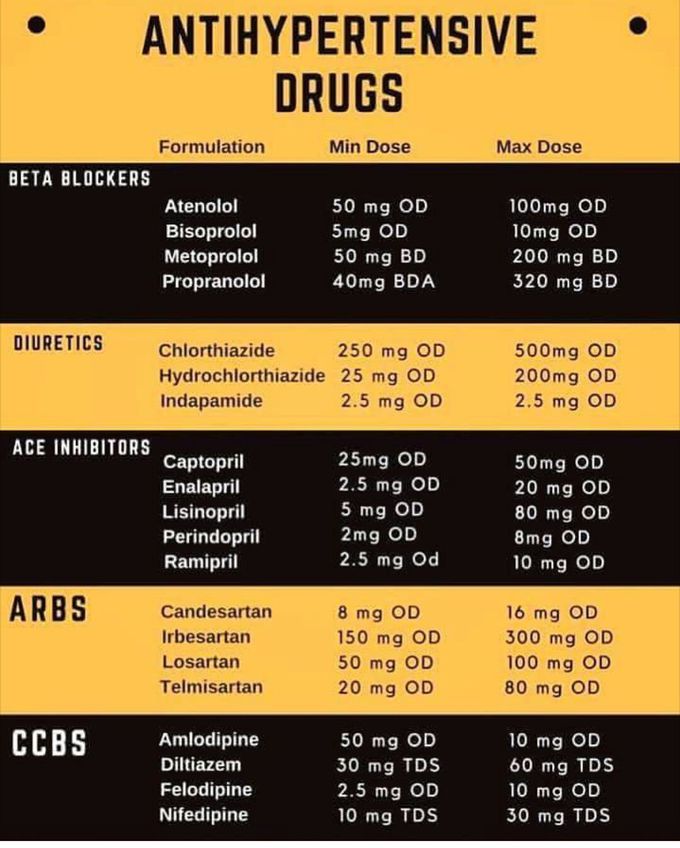 ANTIHYPERTENSIVE DRUGS

| | Formulation | Min Dose | Max Dose |
|---|---|---|---|
| BETA BLOCKERS | Atenolol | 50 mg OD | 100mg OD |
| | Bisoprolol | 5mg OD | 10mg OD |
| | Metoprolol | 50 mg BD | 200 mg BD |
| | Propranolol | 40mg BDA | 320 mg BD |
| DIURETICS | Chlorthiazide | 250 mg OD | 500mg OD |
| | Hydrochlorthiazide | 25 mg OD | 200mg OD |
| | Indapamide | 2.5 mg OD | 2.5 mg OD |
| ACE INHIBITORS | Captopril | 25mg OD | 50mg OD |
| | Enalapril | 2.5 mg OD | 20 mg OD |
| | Lisinopril | 5 mg OD | 80 mg OD |
| | Perindopril | 2mg OD | 8mg OD |
| | Ramipril | 2.5 mg Od | 10 mg OD |
| ARBS | Candesartan | 8 mg OD | 16 mg OD |
| | Irbesartan | 150 mg OD | 300 mg OD |
| | Losartan | 50 mg OD | 100 mg OD |
| | Telmisartan | 20 mg OD | 80 mg OD |
| CCBS | Amlodipine | 50 mg OD | 10 mg OD |
| | Diltiazem | 30 mg TDS | 60 mg TDS |
| | Felodipine | 2.5 mg OD | 10 mg OD |
| | Nifedipine | 10 mg TDS | 30 mg TDS |